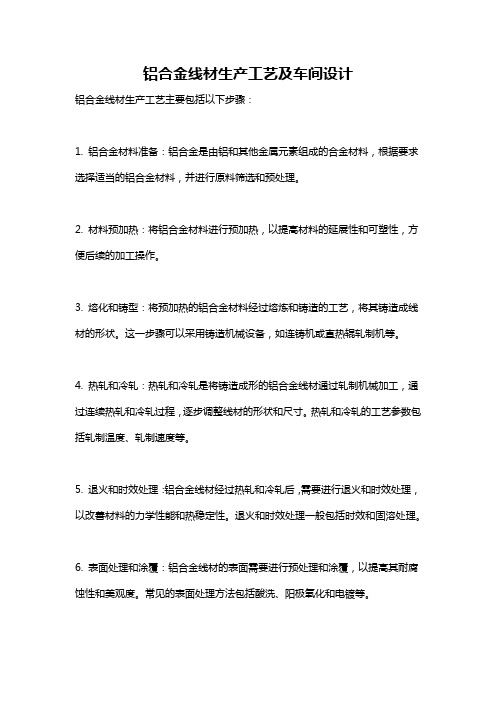 铝合金线材生产工艺及车间设计

铝合金线材生产工艺主要包括以下步骤：

1. 铝合金材料准备：铝合金是由铝和其他金属元素组成的合金材料，根据要求选择适当的铝合金材料，并进行原料筛选和预处理。

2. 材料预加热：将铝合金材料进行预加热，以提高材料的延展性和可塑性，方便后续的加工操作。

3. 熔化和铸型：将预加热的铝合金材料经过熔炼和铸造的工艺，将其铸造成线材的形状。这一步骤可以采用铸造机械设备，如连铸机或直热辊轧制机等。

4. 热轧和冷轧：热轧和冷轧是将铸造成形的铝合金线材通过轧制机械加工，通过连续热轧和冷轧过程，逐步调整线材的形状和尺寸。热轧和冷轧的工艺参数包括轧制温度、轧制速度等。

5. 退火和时效处理：铝合金线材经过热轧和冷轧后，需要进行退火和时效处理，以改善材料的力学性能和热稳定性。退火和时效处理一般包括时效和固溶处理。

6. 表面处理和涂覆：铝合金线材的表面需要进行预处理和涂覆，以提高其耐腐蚀性和美观度。常见的表面处理方法包括酸洗、阳极氧化和电镀等。